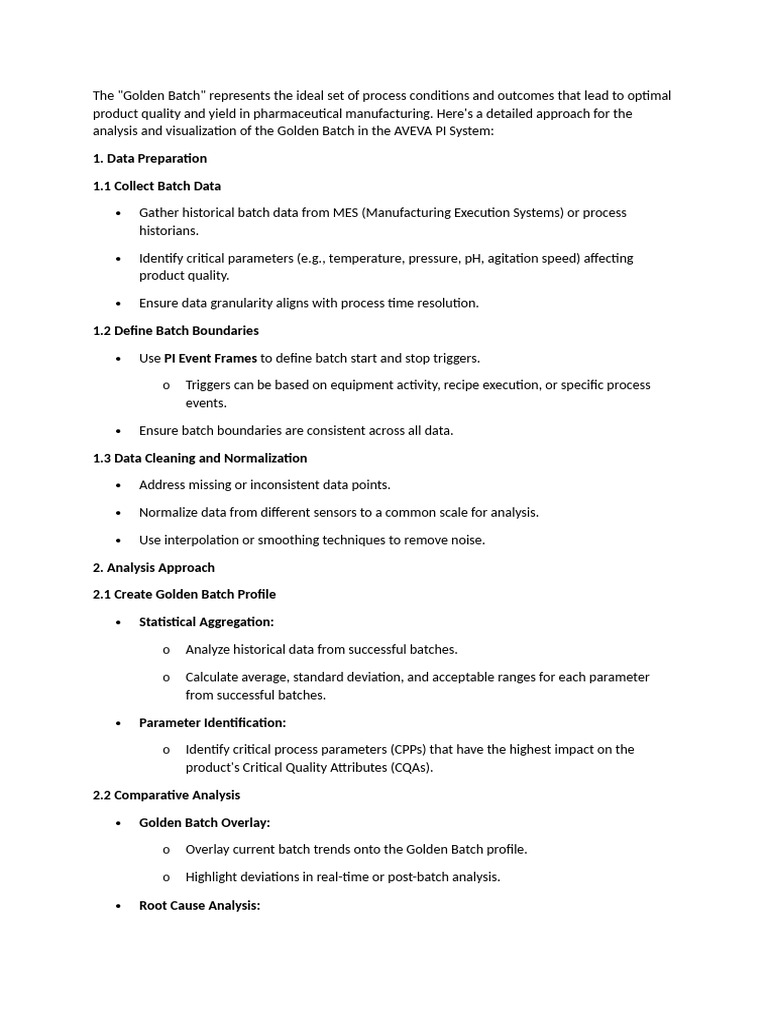 The "Golden Batch" represents the ideal set of process conditions and outcomes that lead to optimal product quality and yield in pharmaceutical manufacturing. Here's a detailed approach for the analysis and visualization of the Golden Batch in the AVEVA PI System:

1. Data Preparation

1.1 Collect Batch Data

• Gather historical batch data from MES (Manufacturing Execution Systems) or process historians.

• Identify critical parameters (e.g., temperature, pressure, pH, agitation speed) affecting product quality.

• Ensure data granularity aligns with process time resolution.

1.2 Define Batch Boundaries

• Use PI Event Frames to define batch start and stop triggers.

o Triggers can be based on equipment activity, recipe execution, or specific process events.

• Ensure batch boundaries are consistent across all data.

1.3 Data Cleaning and Normalization

• Address missing or inconsistent data points.

• Normalize data from different sensors to a common scale for analysis.

• Use interpolation or smoothing techniques to remove noise.

2. Analysis Approach

2.1 Create Golden Batch Profile

• Statistical Aggregation:

o Analyze historical data from successful batches.

o Calculate average, standard deviation, and acceptable ranges for each parameter from successful batches.

• Parameter Identification:

o Identify critical process parameters (CPPs) that have the highest impact on the product's Critical Quality Attributes (CQAs).

2.2 Comparative Analysis

• Golden Batch Overlay:

o Overlay current batch trends onto the Golden Batch profile.

o Highlight deviations in real-time or post-batch analysis.

• Root Cause Analysis: